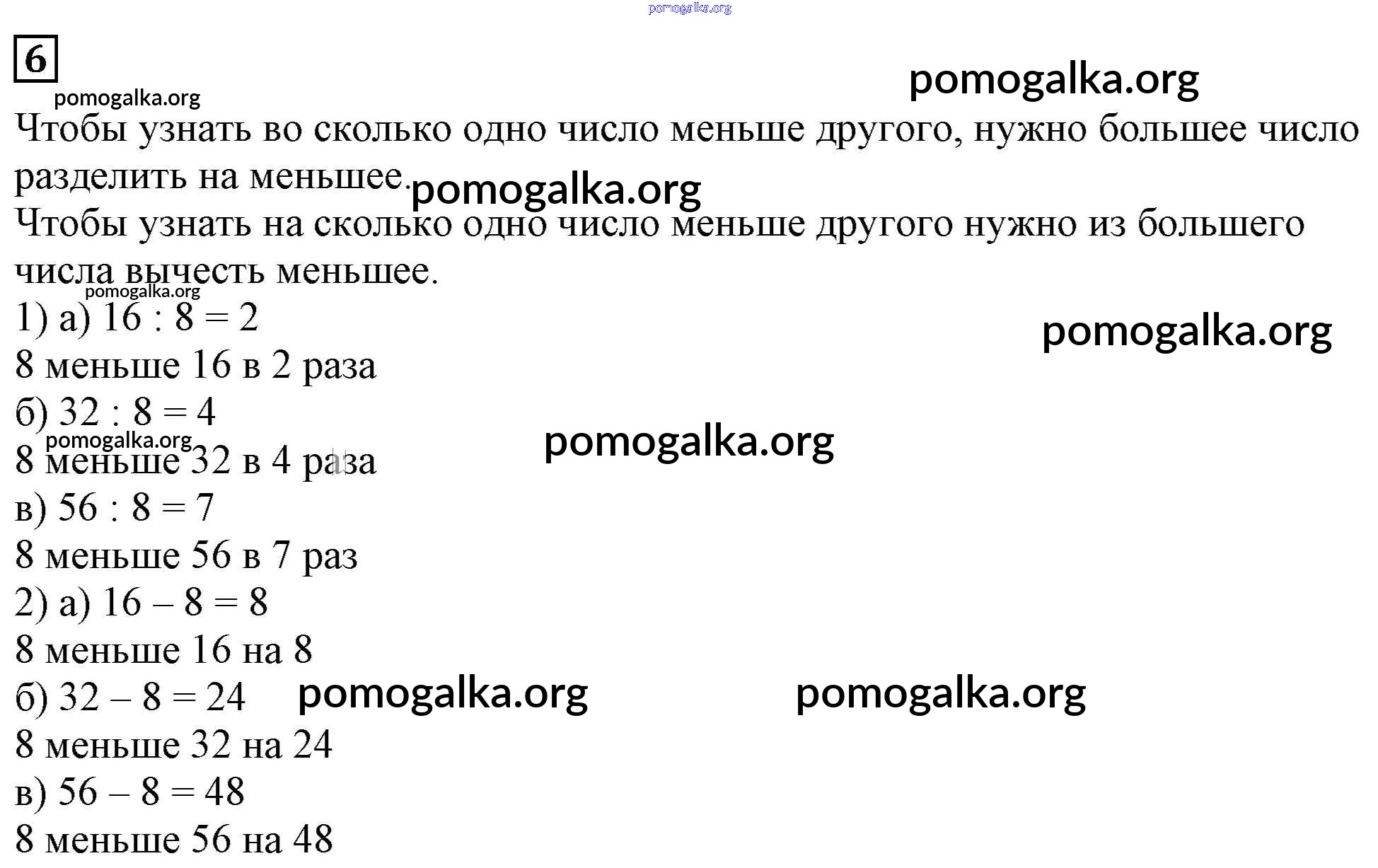 pomogalka.org

6

pomogalka.org

pomogalka.org

Чтобы узнать во сколько одно число меньше другого, нужно большее число разделить на меньшее. pomogalka.org

Чтобы узнать на сколько одно число меньше другого нужно из большего числа вычесть меньшее.

pomogalka.org

1) а) $16 : 8 = 2$

pomogalka.org

8 меньше 16 в 2 раза

б) $32 : 8 = 4$

pomogalka.org

pomogalka.org

8 меньше 32 в 4 раза

в) $56 : 8 = 7$

8 меньше 56 в 7 раз

2) а) $16 - 8 = 8$

8 меньше 16 на 8

б) $32 - 8 = 24$ pomogalka.org pomogalka.org

8 меньше 32 на 24

в) $56 - 8 = 48$

8 меньше 56 на 48